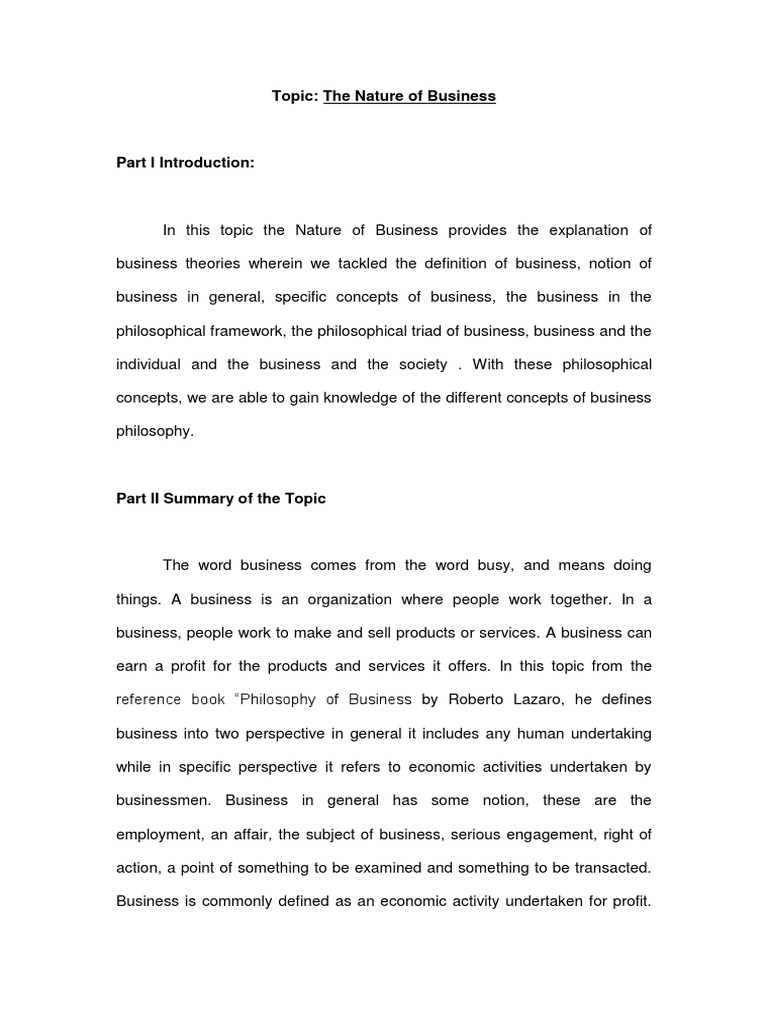 Topic: The Nature of Business

Part I Introduction:

In this topic the Nature of Business provides the explanation of business theories wherein we tackled the definition of business, notion of business in general, specific concepts of business, the business in the philosophical framework, the philosophical triad of business, business and the individual and the business and the society . With these philosophical concepts, we are able to gain knowledge of the different concepts of business philosophy.

Part II Summary of the Topic

The word business comes from the word busy, and means doing things. A business is an organization where people work together. In a business, people work to make and sell products or services. A business can earn a profit for the products and services it offers. In this topic from the reference book "Philosophy of Business by Roberto Lazaro, he defines business into two perspective in general it includes any human undertaking while in specific perspective it refers to economic activities undertaken by businessmen. Business in general has some notion, these are the employment, an affair, the subject of business, serious engagement, right of action, a point of something to be examined and something to be transacted. Business is commonly defined as an economic activity undertaken for profit.